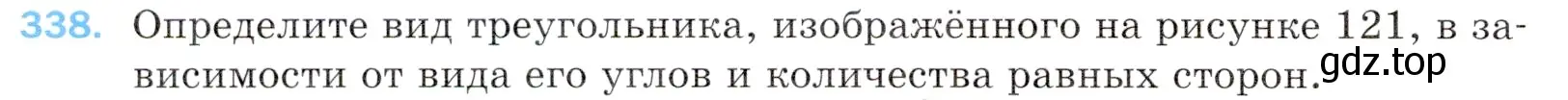 338. Определите вид треугольника, изображённого на рисунке 121, в зависимости от вида его углов и количества равных сторон.

gdz.top